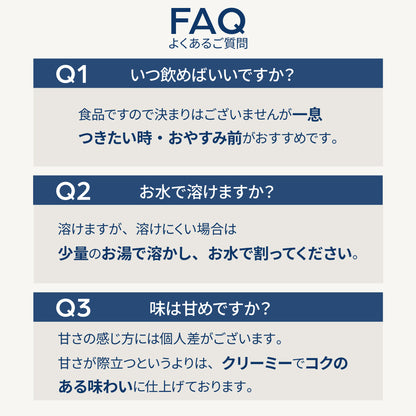 FAQ
よくあるご質問

Q1 いつ飲めばいいですか?

食品ですので決まりはございませんが一息つきたい時・おやすみ前がおすすめです。

Q2 お水で溶けますか?

溶けますが、溶けにくい場合は
少量のお湯で溶かし、お水で割ってください。

Q3 味は甘めですか?

甘さの感じ方には個人差がございます。
甘さが際立つというよりは、クリーミーでコクのある味わいに仕上げております。